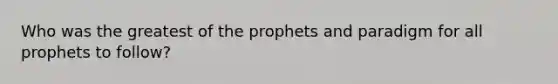 Who was the greatest of the prophets and paradigm for all prophets to follow?